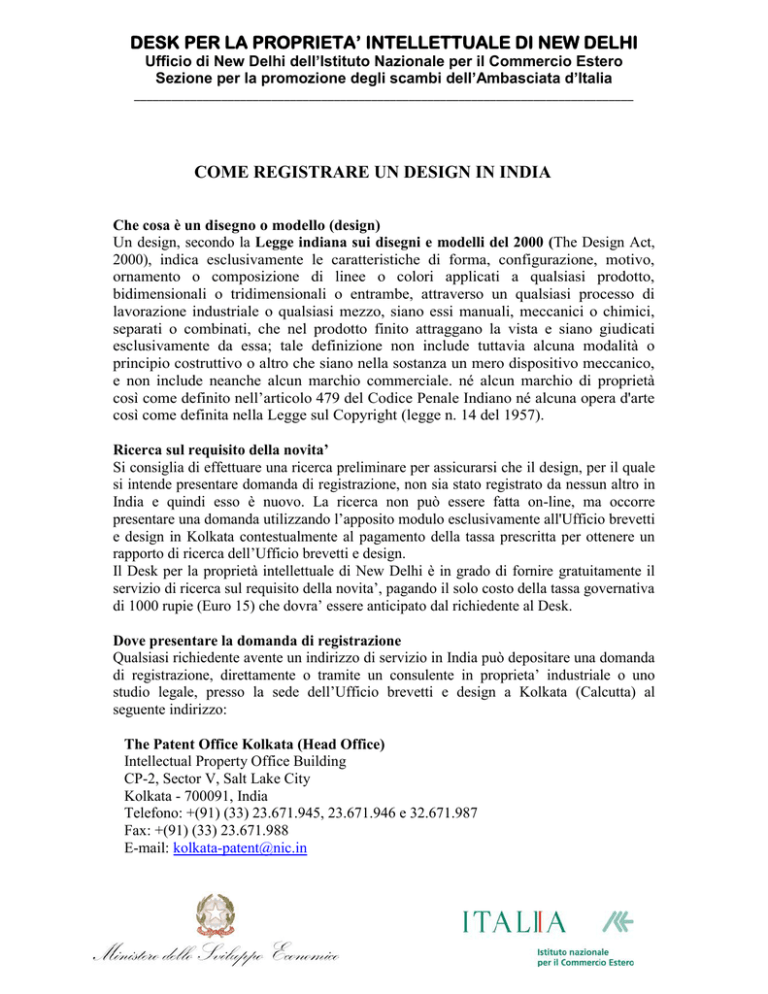 DESK PER LA PROPRIETA' INTELLETTUALE DI NEW DELHI
Ufficio di New Delhi dell'Istituto Nazionale per il Commercio Estero
Sezione per la promozione degli scambi dell'Ambasciata d'Italia

COME REGISTRARE UN DESIGN IN INDIA

Che cosa è un disegno o modello (design)
Un design, secondo la Legge indiana sui disegni e modelli del 2000 (The Design Act, 2000), indica esclusivamente le caratteristiche di forma, configurazione, motivo, ornamento o composizione di linee o colori applicati a qualsiasi prodotto, bidimensionali o tridimensionali o entrambe, attraverso un qualsiasi processo di lavorazione industriale o qualsiasi mezzo, siano essi manuali, meccanici o chimici, separati o combinati, che nel prodotto finito attraggano la vista e siano giudicati esclusivamente da essa; tale definizione non include tuttavia alcuna modalità o principio costruttivo o altro che siano nella sostanza un mero dispositivo meccanico, e non include neanche alcun marchio commerciale. né alcun marchio di proprietà così come definito nell'articolo 479 del Codice Penale Indiano né alcuna opera d'arte così come definita nella Legge sul Copyright (legge n. 14 del 1957).

Ricerca sul requisito della novita'
Si consiglia di effettuare una ricerca preliminare per assicurarsi che il design, per il quale si intende presentare domanda di registrazione, non sia stato registrato da nessun altro in India e quindi esso è nuovo. La ricerca non può essere fatta on-line, ma occorre presentare una domanda utilizzando l'apposito modulo esclusivamente all'Ufficio brevetti e design in Kolkata contestualmente al pagamento della tassa prescritta per ottenere un rapporto di ricerca dell'Ufficio brevetti e design.
Il Desk per la proprietà intellettuale di New Delhi è in grado di fornire gratuitamente il servizio di ricerca sul requisito della novita', pagando il solo costo della tassa governativa di 1000 rupie (Euro 15) che dovra' essere anticipato dal richiedente al Desk.

Dove presentare la domanda di registrazione
Qualsiasi richiedente avente un indirizzo di servizio in India può depositare una domanda di registrazione, direttamente o tramite un consulente in proprieta' industriale o uno studio legale, presso la sede dell'Ufficio brevetti e design a Kolkata (Calcutta) al seguente indirizzo:

The Patent Office Kolkata (Head Office)
Intellectual Property Office Building
CP-2, Sector V, Salt Lake City
Kolkata - 700091, India
Telefono: +(91) (33) 23.671.945, 23.671.946 e 32.671.987
Fax: +(91) (33) 23.671.988
E-mail: kolkata-patent@nic.in

Ministero dello Sviluppo Economico

ITALIA
Istituto nazionale per il Commercio Estero